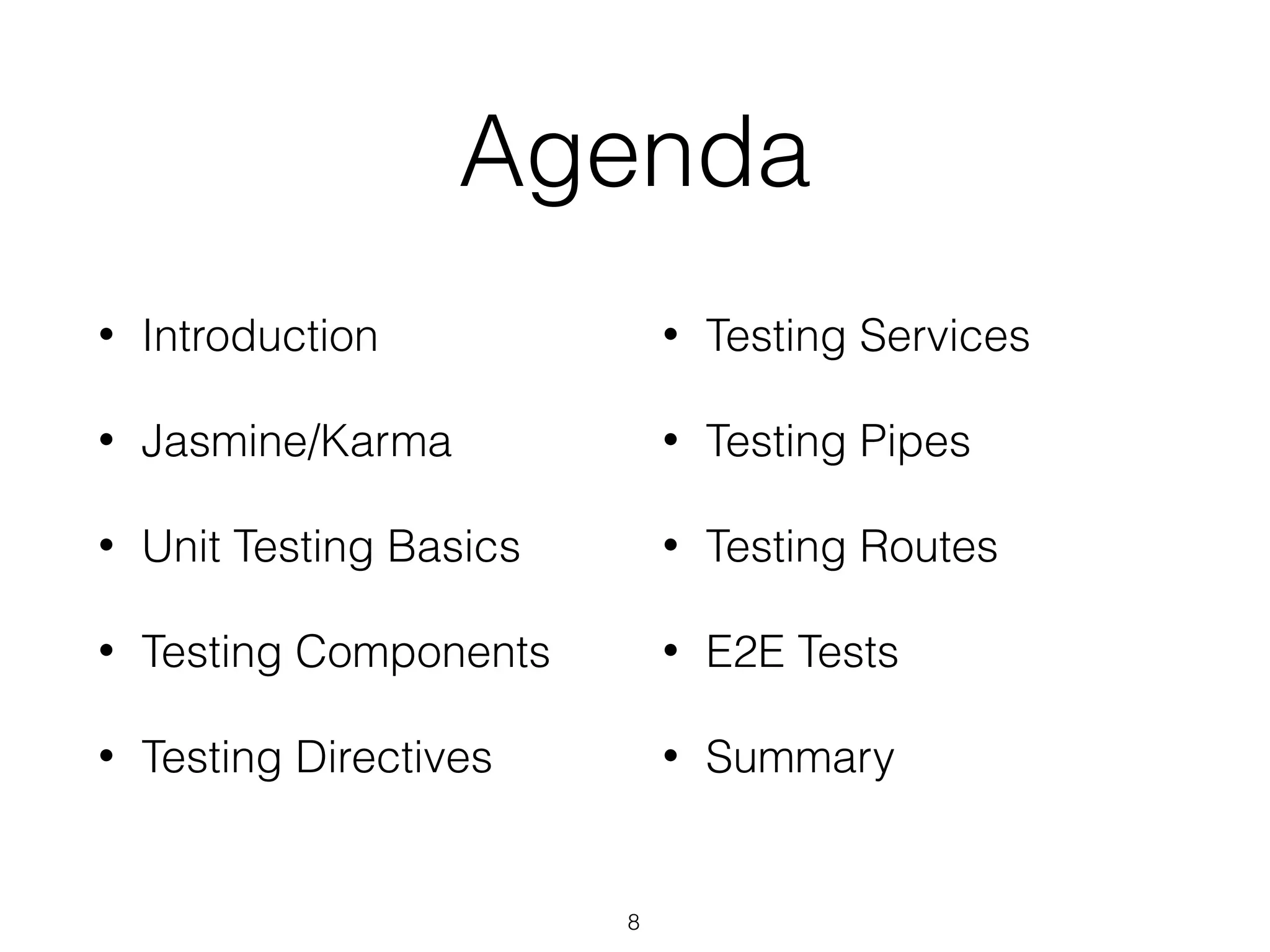 Agenda

• Introduction
• Jasmine/Karma
• Unit Testing Basics
• Testing Components
• Testing Directives

• Testing Services
• Testing Pipes
• Testing Routes
• E2E Tests
• Summary

8